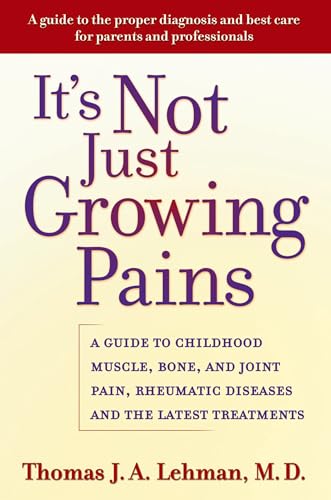 A guide to the proper diagnosis and best care for parents and professionals

It's Not Just Growing Pains

A GUIDE TO CHILDHOOD MUSCLE, BONE, AND JOINT PAIN, RHEUMATIC DISEASES AND THE LATEST TREATMENTS

Thomas J. A. Lehman, M.D.